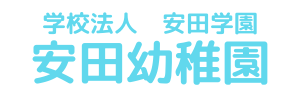 学校法人　安田学園
安田幼稚園